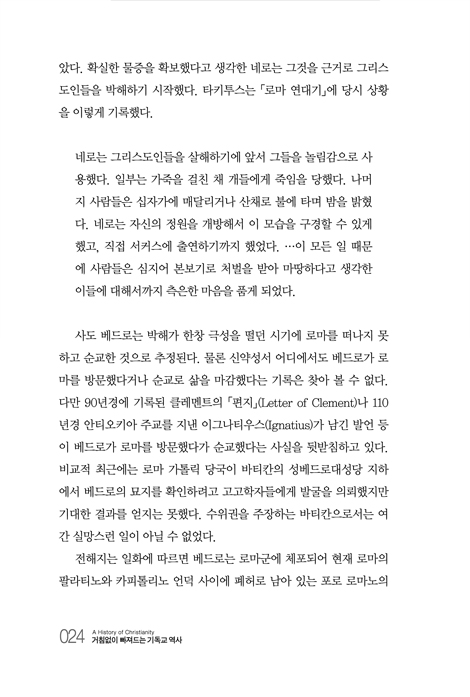 았다. 확실한 물증을 확보했다고 생각한 네로는 그것을 근거로 그리스도인들을 박해하기 시작했다. 타키투스는 「로마 연대기」에 당시 상황을 이렇게 기록했다.

네로는 그리스도인들을 살해하기에 앞서 그들을 놀림감으로 사용했다. 일부는 가죽을 걸친 채 개들에게 죽임을 당했다. 나머지 사람들은 십자가에 매달리거나 산채로 불에 타며 밤을 밝혔다. 네로는 자신의 정원을 개방해서 이 모습을 구경할 수 있게 했고, 직접 서커스에 출연하기까지 했었다. …이 모든 일 때문에 사람들은 심지어 본보기로 처벌을 받아 마땅하다고 생각한 이들에 대해서까지 측은한 마음을 품게 되었다.

사도 베드로는 박해가 한창 극성을 떨던 시기에 로마를 떠나지 못하고 순교한 것으로 추정된다. 물론 신약성서 어디에서도 베드로가 로마를 방문했다거나 순교로 삶을 마감했다는 기록은 찾아 볼 수 없다. 다만 90년경에 기록된 클레멘트의 「편지」(Letter of Clement)나 110년경 안티오키아 주교를 지낸 이그나티우스(Ignatius)가 남긴 발언 등이 베드로가 로마를 방문했다가 순교했다는 사실을 뒷받침하고 있다. 비교적 최근에는 로마 가톨릭 당국이 바티칸의 성베드로대성당 지하에서 베드로의 묘지를 확인하려고 고고학자들에게 발굴을 의뢰했지만 기대한 결과를 얻지는 못했다. 수위권을 주장하는 바티칸으로서는 여간 실망스런 일이 아닐 수 없었다.

전해지는 일화에 따르면 베드로는 로마군에 체포되어 현재 로마의 팔라티노와 카피톨리노 언덕 사이에 폐허로 남아 있는 포로 로마노의

024 A History of Christianity 거침없이 빠져드는 기독교 역사